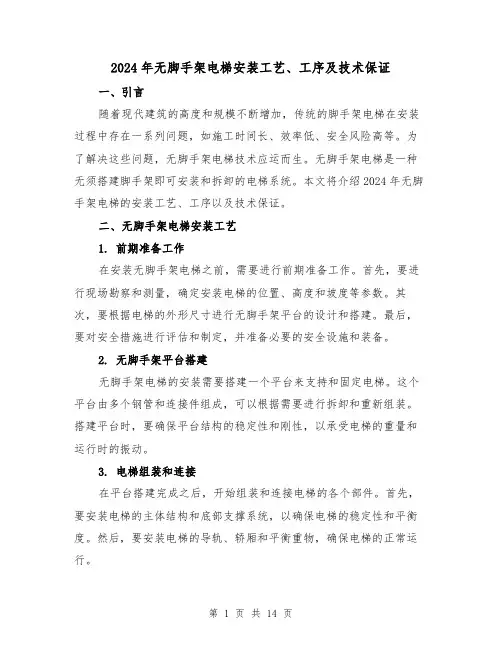 2024年无脚手架电梯安装工艺、工序及技术保证

一、引言

随着现代建筑的高度和规模不断增加，传统的脚手架电梯在安装过程中存在一系列问题，如施工时间长、效率低、安全风险高等。为了解决这些问题，无脚手架电梯技术应运而生。无脚手架电梯是一种无须搭建脚手架即可安装和拆卸的电梯系统。本文将介绍2024年无脚手架电梯的安装工艺、工序以及技术保证。

二、无脚手架电梯安装工艺

1. 前期准备工作

在安装无脚手架电梯之前，需要进行前期准备工作。首先，要进行现场勘察和测量，确定安装电梯的位置、高度和坡度等参数。其次，要根据电梯的外形尺寸进行无脚手架平台的设计和搭建。最后，要对安全措施进行评估和制定，并准备必要的安全设施和装备。

2. 无脚手架平台搭建

无脚手架电梯的安装需要搭建一个平台来支持和固定电梯。这个平台由多个钢管和连接件组成，可以根据需要进行拆卸和重新组装。搭建平台时，要确保平台结构的稳定性和刚性，以承受电梯的重量和运行时的振动。

3. 电梯组装和连接

在平台搭建完成之后，开始组装和连接电梯的各个部件。首先，要安装电梯的主体结构和底部支撑系统，以确保电梯的稳定性和平衡度。然后，要安装电梯的导轨、轿厢和平衡重物，确保电梯的正常运行。

第 1 页 共 14 页